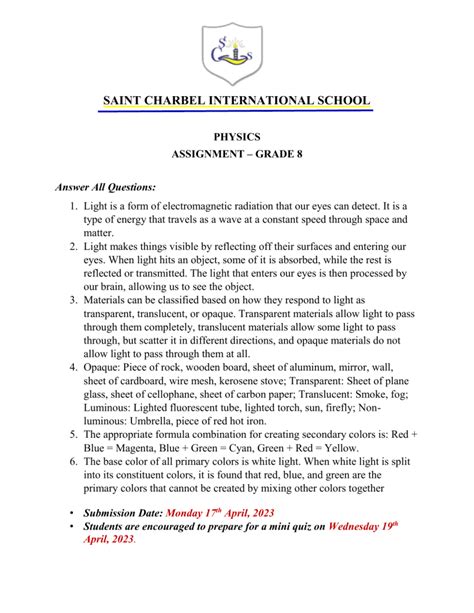 SAINT CHARBEL INTERNATIONAL SCHOOL

PHYSICS
ASSIGNMENT – GRADE 8

Answer All Questions:

1. Light is a form of electromagnetic radiation that our eyes can detect. It is a type of energy that travels as a wave at a constant speed through space and matter.
2. Light makes things visible by reflecting off their surfaces and entering our eyes. When light hits an object, some of it is absorbed, while the rest is reflected or transmitted. The light that enters our eyes is then processed by our brain, allowing us to see the object.
3. Materials can be classified based on how they respond to light as transparent, translucent, or opaque. Transparent materials allow light to pass through them completely, translucent materials allow some light to pass through, but scatter it in different directions, and opaque materials do not allow light to pass through them at all.
4. Opaque: Piece of rock, wooden board, sheet of aluminum, mirror, wall, sheet of cardboard, wire mesh, kerosene stove; Transparent: Sheet of plane glass, sheet of cellophane, sheet of carbon paper; Translucent: Smoke, fog; Luminous: Lighted fluorescent tube, lighted torch, sun, firefly; Non-luminous: Umbrella, piece of red hot iron.
5. The appropriate formula combination for creating secondary colors is: Red + Blue = Magenta, Blue + Green = Cyan, Green + Red = Yellow.
6. The base color of all primary colors is white light. When white light is split into its constituent colors, it is found that red, blue, and green are the primary colors that cannot be created by mixing other colors together

• Submission Date: Monday 17$^{th}$ April, 2023
• Students are encouraged to prepare for a mini quiz on Wednesday 19$^{th}$ April, 2023.